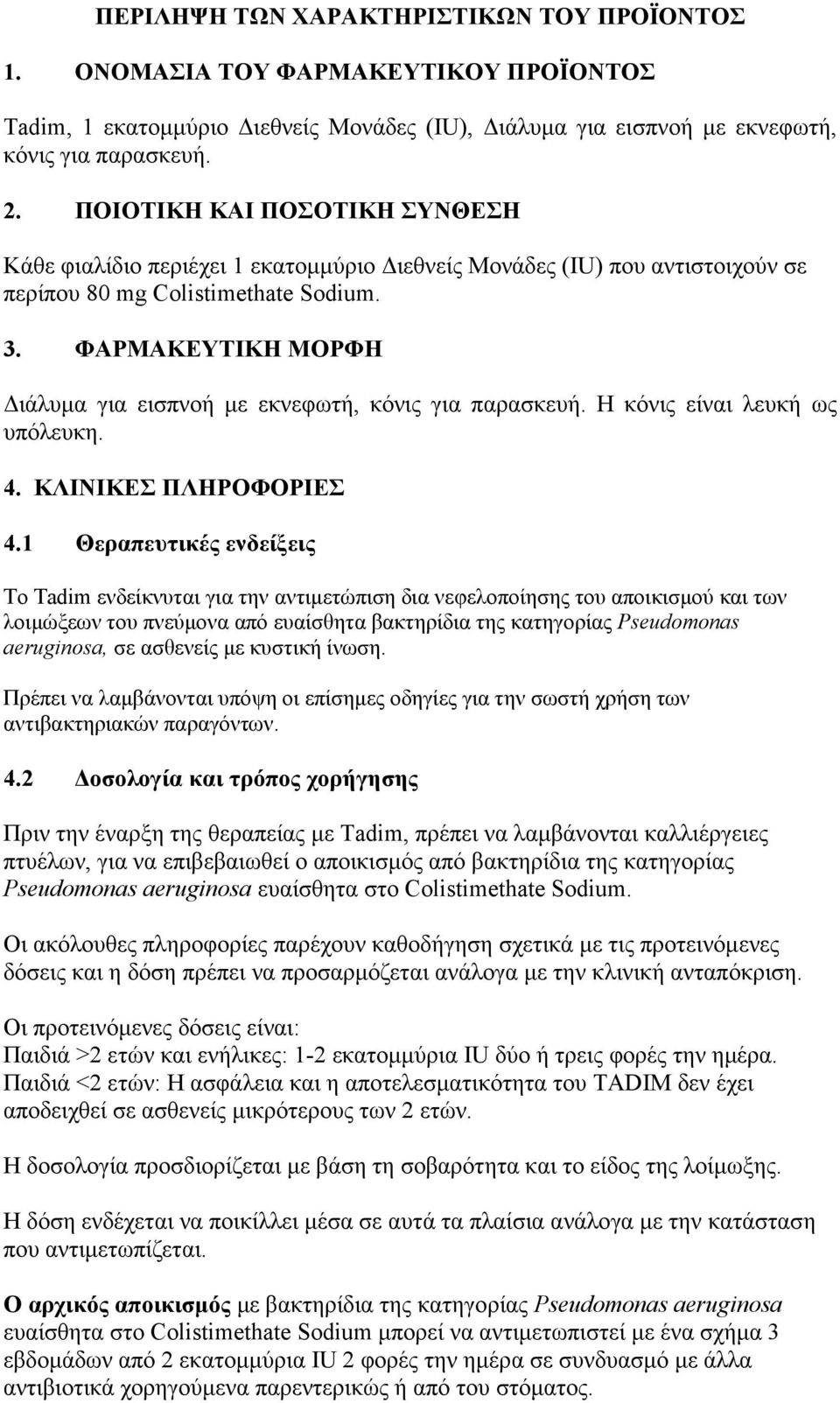 ΠΕΡΙΛΗΨΗ ΤΩΝ ΧΑΡΑΚΤΗΡΙΣΤΙΚΩΝ ΤΟΥ ΠΡΟΪΟΝΤΟΣ

1. ΟΝΟΜΑΣΙΑ ΤΟΥ ΦΑΡΜΑΚΕΥΤΙΚΟΥ ΠΡΟΪΟΝΤΟΣ

Tadim, 1 εκατομμύριο Διεθνείς Μονάδες (IU), Διάλυμα για εισπνοή με εκνεφωτή, κόνις για παρασκευή.

2. ΠΟΙΟΤΙΚΗ ΚΑΙ ΠΟΣΟΤΙΚΗ ΣΥΝΘΕΣΗ

Κάθε φιαλίδιο περιέχει 1 εκατομμύριο Διεθνείς Μονάδες (IU) που αντιστοιχούν σε περίπου 80 mg Colistimethate Sodium.

3. ΦΑΡΜΑΚΕΥΤΙΚΗ ΜΟΡΦΗ

Διάλυμα για εισπνοή με εκνεφωτή, κόνις για παρασκευή. Η κόνις είναι λευκή ως υπόλευκη.

4. ΚΛΙΝΙΚΕΣ ΠΛΗΡΟΦΟΡΙΕΣ

4.1 Θεραπευτικές ενδείξεις

Το Tadim ενδείκνυται για την αντιμετώπιση δια νεφελοποίησης του αποικισμού και των λοιμώξεων του πνεύμονα από ευαίσθητα βακτηρίδια της κατηγορίας Pseudomonas aeruginosa, σε ασθενείς με κυστική ίνωση.

Πρέπει να λαμβάνονται υπόψη οι επίσημες οδηγίες για την σωστή χρήση των αντιβακτηριακών παραγόντων.

4.2 Δοσολογία και τρόπος χορήγησης

Πριν την έναρξη της θεραπείας με Tadim, πρέπει να λαμβάνονται καλλιέργειες πτυέλων, για να επιβεβαιωθεί ο αποικισμός από βακτηρίδια της κατηγορίας Pseudomonas aeruginosa ευαίσθητα στο Colistimethate Sodium.

Οι ακόλουθες πληροφορίες παρέχουν καθοδήγηση σχετικά με τις προτεινόμενες δόσεις και η δόση πρέπει να προσαρμόζεται ανάλογα με την κλινική ανταπόκριση.

Οι προτεινόμενες δόσεις είναι:
Παιδιά >2 ετών και ενήλικες: 1-2 εκατομμύρια IU δύο ή τρεις φορές την ημέρα.
Παιδιά <2 ετών: Η ασφάλεια και η αποτελεσματικότητα του TADIM δεν έχει αποδειχθεί σε ασθενείς μικρότερους των 2 ετών.

Η δοσολογία προσδιορίζεται με βάση τη σοβαρότητα και το είδος της λοίμωξης.

Η δόση ενδέχεται να ποικίλλει μέσα σε αυτά τα πλαίσια ανάλογα με την κατάσταση που αντιμετωπίζεται.

Ο αρχικός αποικισμός με βακτηρίδια της κατηγορίας Pseudomonas aeruginosa ευαίσθητα στο Colistimethate Sodium μπορεί να αντιμετωπιστεί με ένα σχήμα 3 εβδομάδων από 2 εκατομμύρια IU 2 φορές την ημέρα σε συνδυασμό με άλλα αντιβιοτικά χορηγούμενα παρεντερικώς ή από του στόματος.